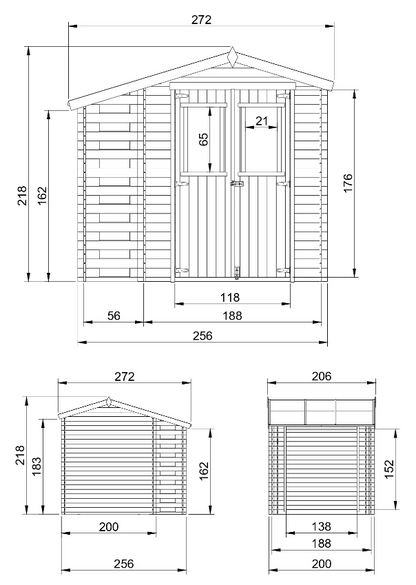 272
218
162
65
21
176
118
56
188
256

272
218
183
162
200
256

206
152
138
188
200